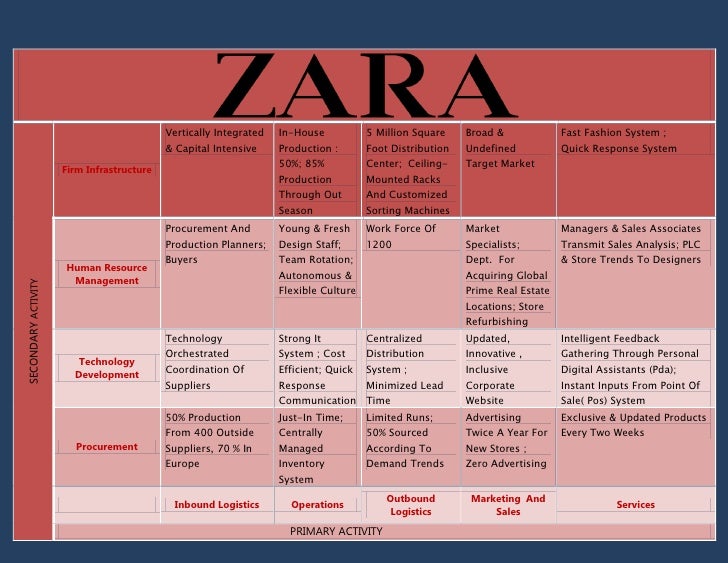 ZARA

SECONDARY ACTIVITY

| | | | | | |
|---|---|---|---|---|---|
| Firm Infrastructure | Vertically Integrated & Capital Intensive | In-House Production : 50%; 85% Production Through Out Season | 5 Million Square Foot Distribution Center; Ceiling-Mounted Racks And Customized Sorting Machines | Broad & Undefined Target Market | Fast Fashion System ; Quick Response System |
| Human Resource Management | Procurement And Production Planners; Buyers | Young & Fresh Design Staff; Team Rotation; Autonomous & Flexible Culture | Work Force Of 1200 | Market Specialists; Dept. For Acquiring Global Prime Real Estate Locations; Store Refurbishing | Managers & Sales Associates Transmit Sales Analysis; PLC & Store Trends To Designers |
| Technology Development | Technology Orchestrated Coordination Of Suppliers | Strong It System ; Cost Efficient; Quick Response Communication | Centralized Distribution System ; Minimized Lead Time | Updated, Innovative , Inclusive Corporate Website | Intelligent Feedback Gathering Through Personal Digital Assistants (Pda); Instant Inputs From Point Of Sale( Pos) System |
| Procurement | 50% Production From 400 Outside Suppliers, 70 % In Europe | Just-In Time; Centrally Managed Inventory System | Limited Runs; 50% Sourced According To Demand Trends | Advertising Twice A Year For New Stores ; Zero Advertising | Exclusive & Updated Products Every Two Weeks |
| | Inbound Logistics | Operations | Outbound Logistics | Marketing And Sales | Services |

PRIMARY ACTIVITY